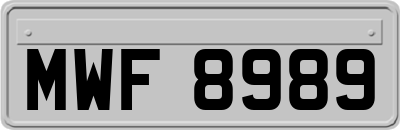 MWF 8989